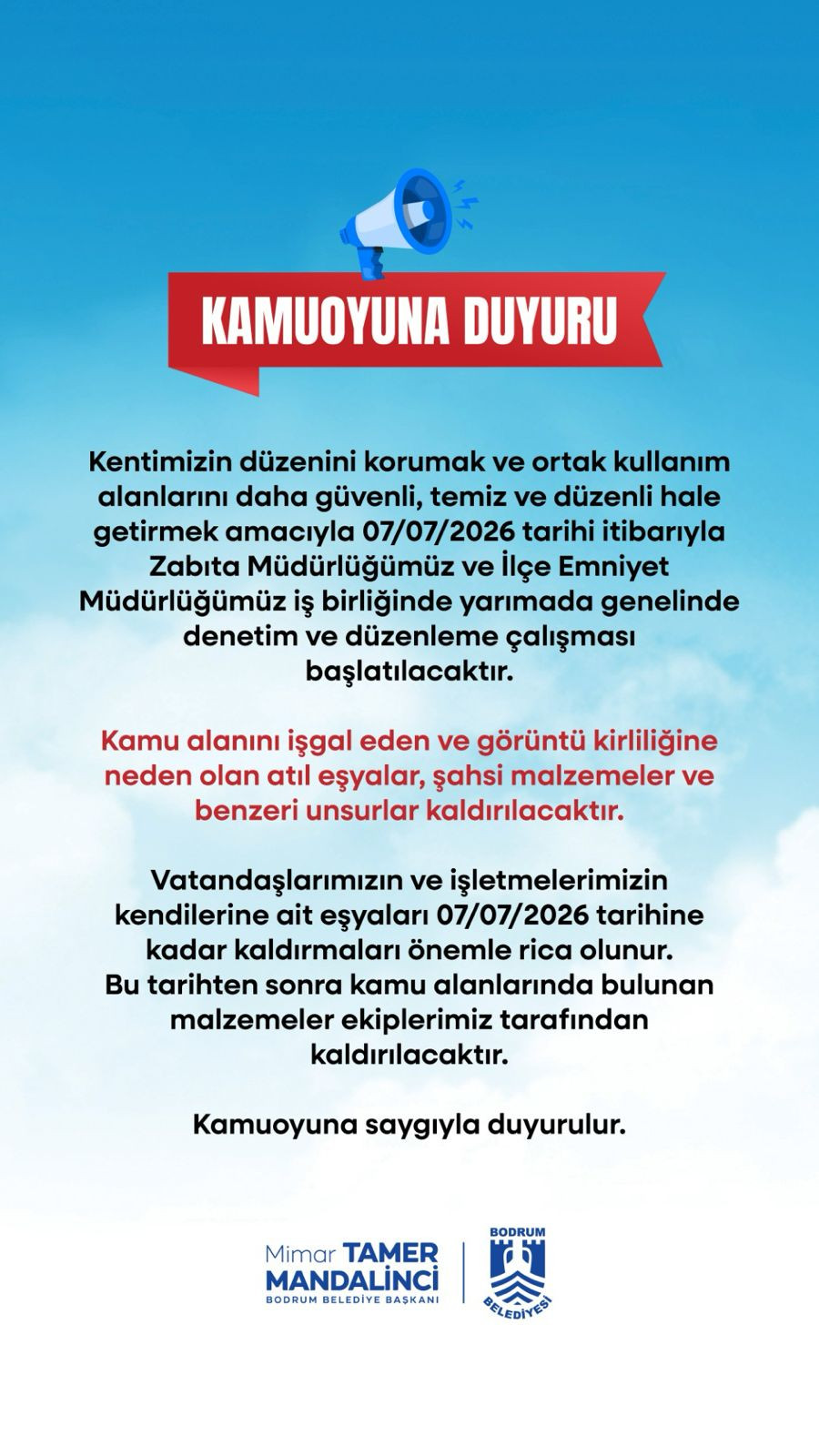 KAMUOYUNA DUYURU

Kentimizin düzenini korumak ve ortak kullanım alanlarını daha güvenli, temiz ve düzenli hale getirmek amacıyla 07/07/2026 tarihi itibarıyla Zabıta Müdürlüğümüz ve İlçe Emniyet Müdürlüğümüz iş birliğinde yarımada genelinde denetim ve düzenleme çalışması başlatılacaktır.

Kamu alanını işgal eden ve görüntü kirliliğine neden olan atıl eşyalar, şahsi malzemeler ve benzeri unsurlar kaldırılacaktır.

Vatandaşlarımızın ve işletmelerimizin kendilerine ait eşyaları 07/07/2026 tarihine kadar kaldırmaları önemle rica olunur. Bu tarihten sonra kamu alanlarında bulunan malzemeler ekiplerimiz tarafından kaldırılacaktır.

Kamuoyuna saygıyla duyurulur.

Mimar TAMER MANDALİNCİ
BODRUM BELEDİYE BAŞKANI

BODRUM
BELEDİYESİ